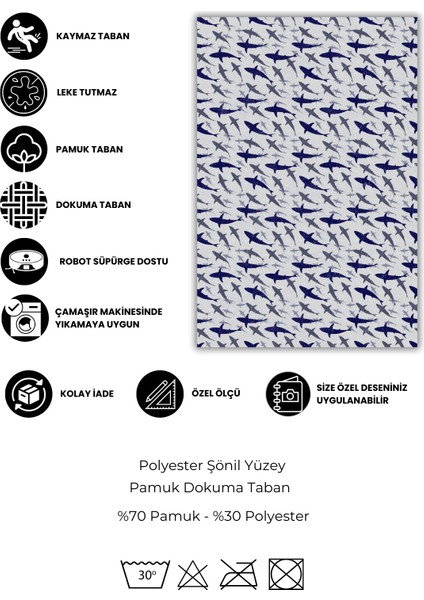 KAYMAZ TABAN

LEKE TUTMAZ

PAMUK TABAN

DOKUMA TABAN

ROBOT SÜPÜRGE DOSTU

ÇAMAŞIR MAKİNESİNDE YIKAMAYA UYGUN

KOLAY İADE

ÖZEL ÖLÇÜ

SİZE ÖZEL DESENİNİZ UYGULANABİLİR

Polyester Şönil Yüzey
Pamuk Dokuma Taban

%70 Pamuk - %30 Polyester

30°